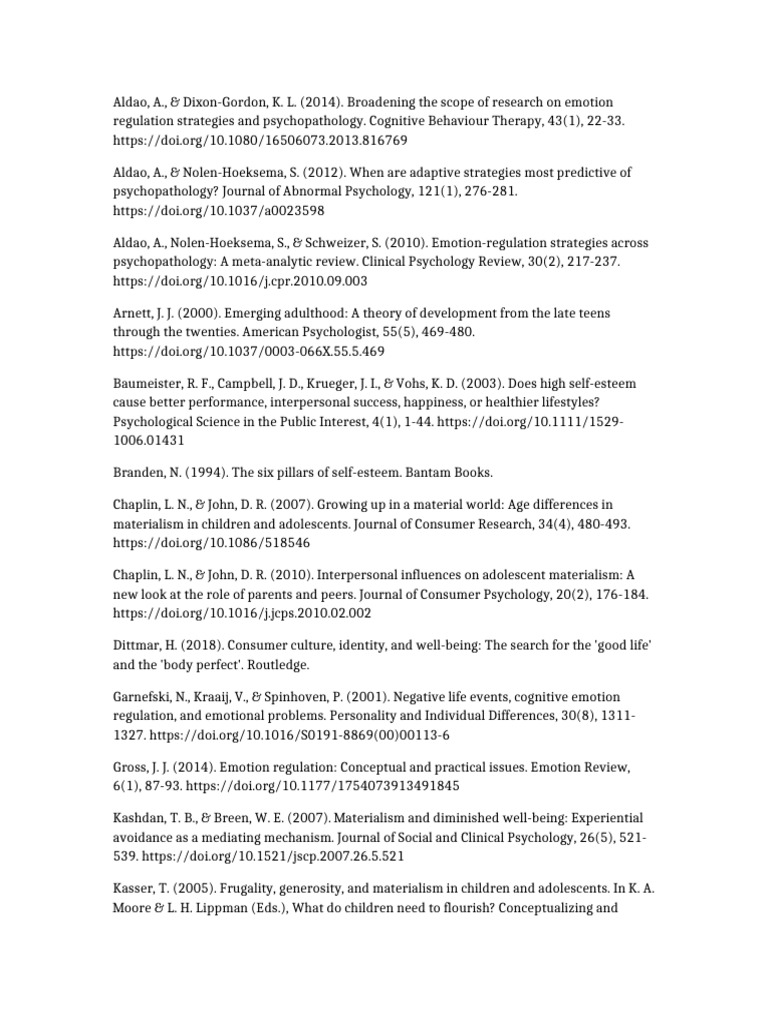 Aldao, A., & Dixon-Gordon, K. L. (2014). Broadening the scope of research on emotion regulation strategies and psychopathology. Cognitive Behaviour Therapy, 43(1), 22-33. https://doi.org/10.1080/16506073.2013.816769

Aldao, A., & Nolen-Hoeksema, S. (2012). When are adaptive strategies most predictive of psychopathology? Journal of Abnormal Psychology, 121(1), 276-281. https://doi.org/10.1037/a0023598

Aldao, A., Nolen-Hoeksema, S., & Schweizer, S. (2010). Emotion-regulation strategies across psychopathology: A meta-analytic review. Clinical Psychology Review, 30(2), 217-237. https://doi.org/10.1016/j.cpr.2010.09.003

Arnett, J. J. (2000). Emerging adulthood: A theory of development from the late teens through the twenties. American Psychologist, 55(5), 469-480. https://doi.org/10.1037/0003-066X.55.5.469

Baumeister, R. F., Campbell, J. D., Krueger, J. I., & Vohs, K. D. (2003). Does high self-esteem cause better performance, interpersonal success, happiness, or healthier lifestyles? Psychological Science in the Public Interest, 4(1), 1-44. https://doi.org/10.1111/1529-1006.01431

Branden, N. (1994). The six pillars of self-esteem. Bantam Books.

Chaplin, L. N., & John, D. R. (2007). Growing up in a material world: Age differences in materialism in children and adolescents. Journal of Consumer Research, 34(4), 480-493. https://doi.org/10.1086/518546

Chaplin, L. N., & John, D. R. (2010). Interpersonal influences on adolescent materialism: A new look at the role of parents and peers. Journal of Consumer Psychology, 20(2), 176-184. https://doi.org/10.1016/j.jcps.2010.02.002

Dittmar, H. (2018). Consumer culture, identity, and well-being: The search for the 'good life' and the 'body perfect'. Routledge.

Garnefski, N., Kraaij, V., & Spinhoven, P. (2001). Negative life events, cognitive emotion regulation, and emotional problems. Personality and Individual Differences, 30(8), 1311-1327. https://doi.org/10.1016/S0191-8869(00)00113-6

Gross, J. J. (2014). Emotion regulation: Conceptual and practical issues. Emotion Review, 6(1), 87-93. https://doi.org/10.1177/1754073913491845

Kashdan, T. B., & Breen, W. E. (2007). Materialism and diminished well-being: Experiential avoidance as a mediating mechanism. Journal of Social and Clinical Psychology, 26(5), 521-539. https://doi.org/10.1521/jscp.2007.26.5.521

Kasser, T. (2005). Frugality, generosity, and materialism in children and adolescents. In K. A. Moore & L. H. Lippman (Eds.), What do children need to flourish? Conceptualizing and